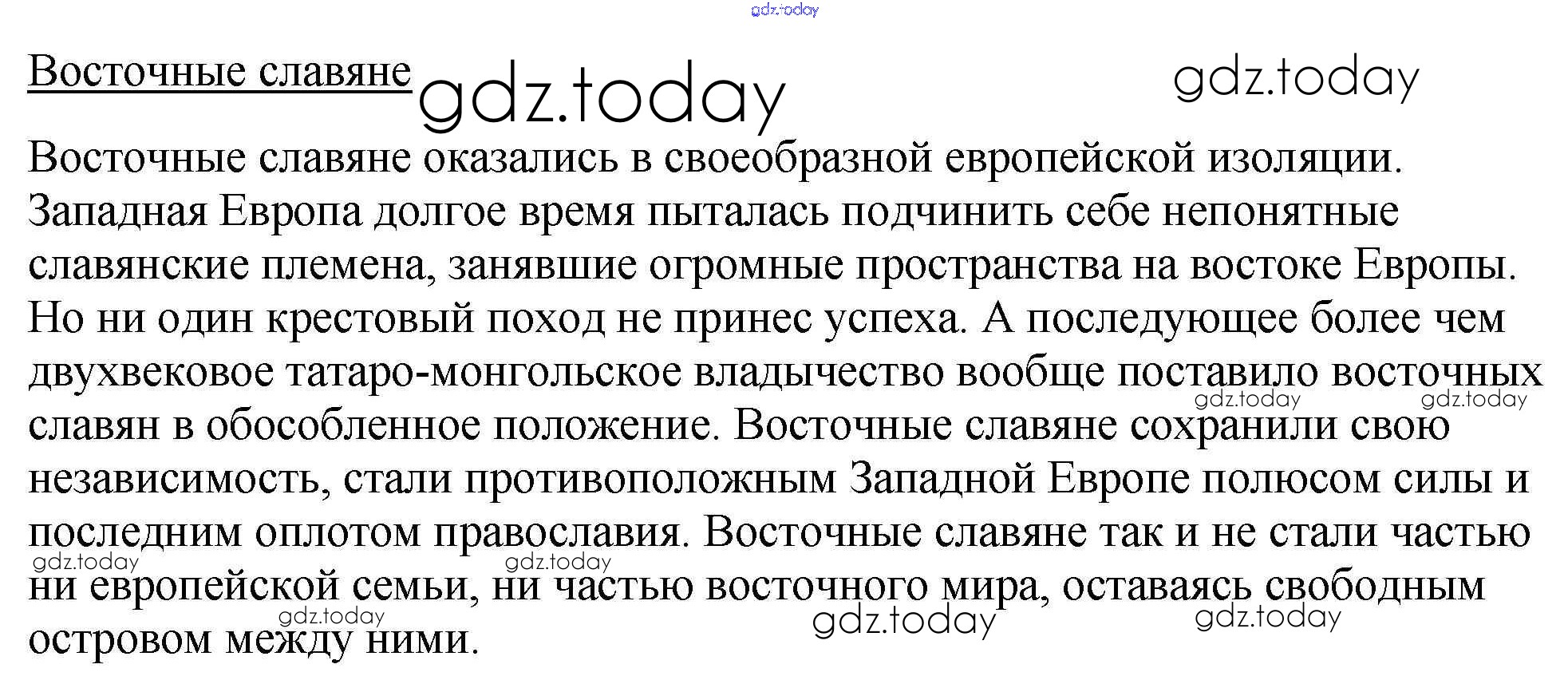 Восточные славяне

Восточные славяне оказались в своеобразной европейской изоляции. Западная Европа долгое время пыталась подчинить себе непонятные славянские племена, занявшие огромные пространства на востоке Европы. Но ни один крестовый поход не принес успеха. А последующее более чем двухвековое татаро-монгольское владычество вообще поставило восточных славян в обособленное положение. Восточные славяне сохранили свою независимость, стали противоположным Западной Европе полюсом силы и последним оплотом православия. Восточные славяне так и не стали частью ни европейской семьи, ни частью восточного мира, оставаясь свободным островом между ними.

gdz.today